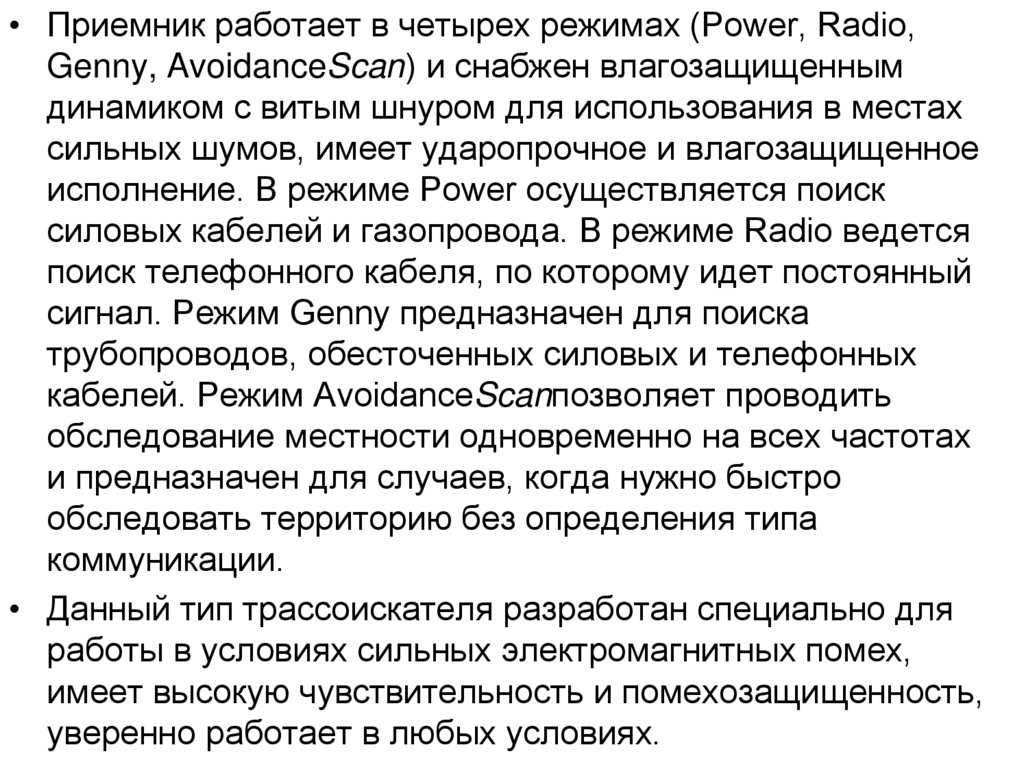 • Приемник работает в четырех режимах (Power, Radio, Genny, AvoidanceScan) и снабжен влагозащищенным динамиком с витым шнуром для использования в местах сильных шумов, имеет ударопрочное и влагозащищенное исполнение. В режиме Power осуществляется поиск силовых кабелей и газопровода. В режиме Radio ведется поиск телефонного кабеля, по которому идет постоянный сигнал. Режим Genny предназначен для поиска трубопроводов, обесточенных силовых и телефонных кабелей. Режим AvoidanceScanпозволяет проводить обследование местности одновременно на всех частотах и предназначен для случаев, когда нужно быстро обследовать территорию без определения типа коммуникации.

• Данный тип трассоискателя разработан специально для работы в условиях сильных электромагнитных помех, имеет высокую чувствительность и помехозащищенность, уверенно работает в любых условиях.